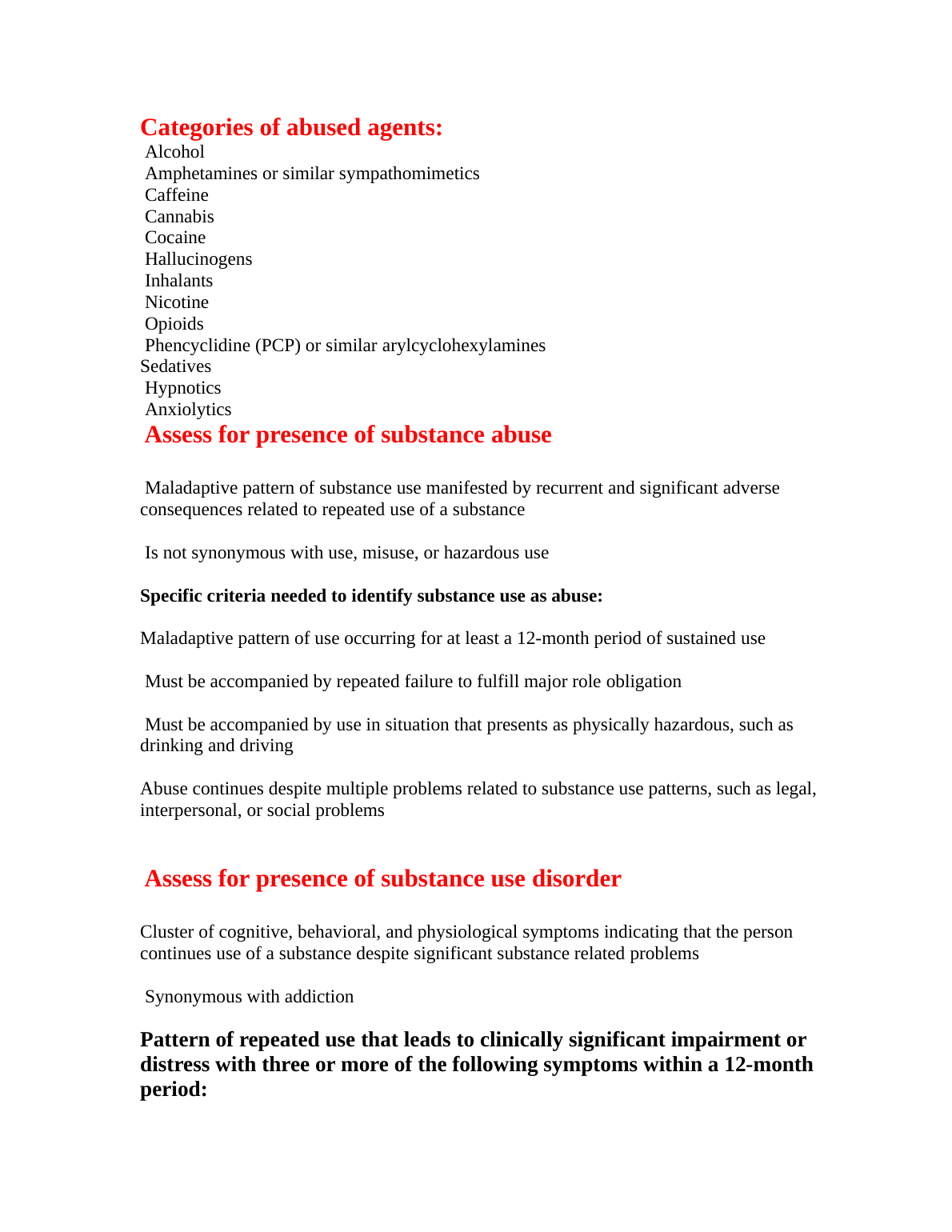 Categories of abused agents:
Alcohol
Amphetamines or similar sympathomimetics
Caffeine
Cannabis
Cocaine
Hallucinogens
Inhalants
Nicotine
Opioids
Phencyclidine (PCP) or similar arylcyclohexylamines
Sedatives
Hypnotics
Anxiolytics

Assess for presence of substance abuse

Maladaptive pattern of substance use manifested by recurrent and significant adverse consequences related to repeated use of a substance

Is not synonymous with use, misuse, or hazardous use

Specific criteria needed to identify substance use as abuse:

Maladaptive pattern of use occurring for at least a 12-month period of sustained use

Must be accompanied by repeated failure to fulfill major role obligation

Must be accompanied by use in situation that presents as physically hazardous, such as drinking and driving

Abuse continues despite multiple problems related to substance use patterns, such as legal, interpersonal, or social problems

Assess for presence of substance use disorder

Cluster of cognitive, behavioral, and physiological symptoms indicating that the person continues use of a substance despite significant substance related problems

Synonymous with addiction

Pattern of repeated use that leads to clinically significant impairment or distress with three or more of the following symptoms within a 12-month period: